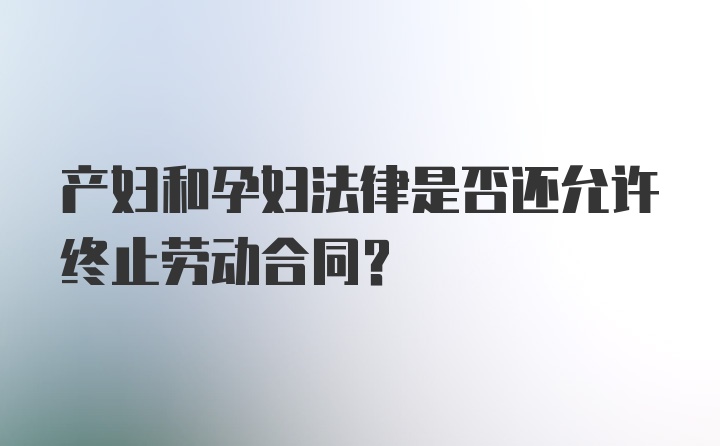 产妇和孕妇法律是否还允许终止劳动合同?